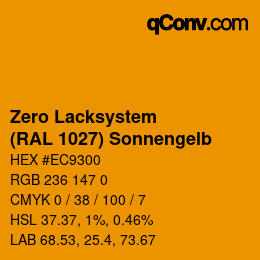 qConv.com

Zero Lacksystem
(RAL 1027) Sonnengelb

HEX #EC9300
RGB 236 147 0
CMYK 0 / 38 / 100 / 7
HSL 37.37, 1%, 0.46%
LAB 68.53, 25.4, 73.67